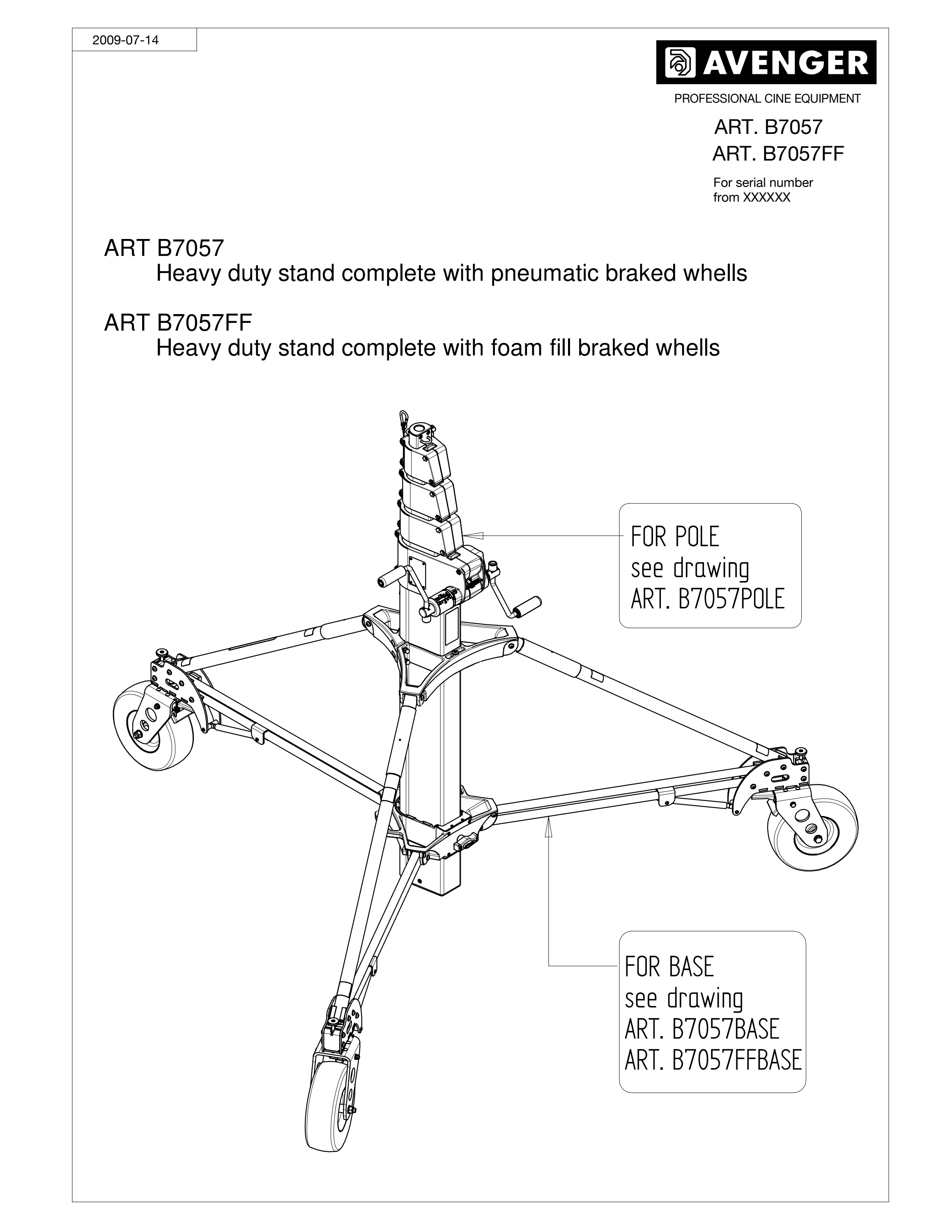 2009-07-14

AVENGER

PROFESSIONAL CINE EQUIPMENT

ART. B7057
ART. B7057FF

For serial number
from XXXXXX

ART B7057
Heavy duty stand complete with pneumatic braked whells

ART B7057FF
Heavy duty stand complete with foam fill braked whells

FOR POLE
see drawing
ART. B7057POLE

FOR BASE
see drawing
ART. B7057BASE
ART. B7057FFBASE